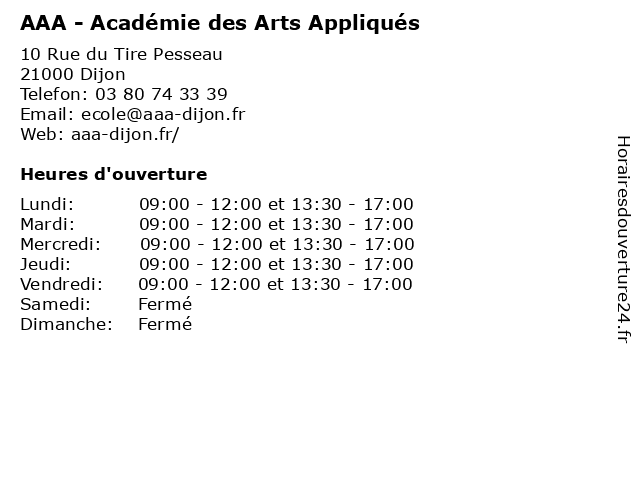 AAA - Académie des Arts Appliqués

10 Rue du Tire Pesseau
21000 Dijon
Telefon: 03 80 74 33 39
Email: ecole@aaa-dijon.fr
Web: aaa-dijon.fr/

Heures d'ouverture

| | |
|---|---|
| Lundi: | 09:00 - 12:00 et 13:30 - 17:00 |
| Mardi: | 09:00 - 12:00 et 13:30 - 17:00 |
| Mercredi: | 09:00 - 12:00 et 13:30 - 17:00 |
| Jeudi: | 09:00 - 12:00 et 13:30 - 17:00 |
| Vendredi: | 09:00 - 12:00 et 13:30 - 17:00 |
| Samedi: | Fermé |
| Dimanche: | Fermé |

Horairesdouverture24.fr